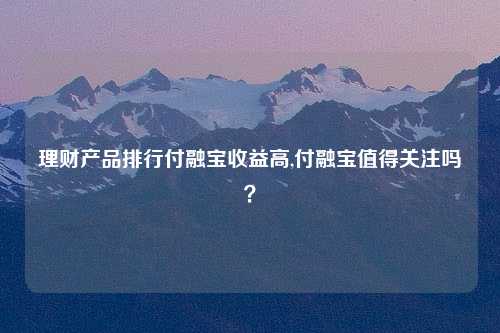 理财产品排行付融宝收益高,付融宝值得关注吗?